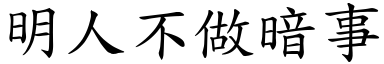 明人不做暗事